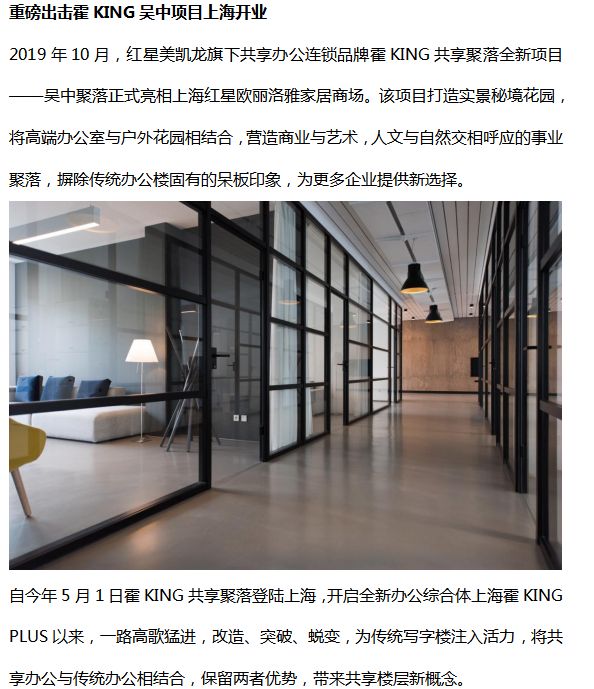 重磅出击霍KING吴中项目上海开业

2019年10月，红星美凯龙旗下共享办公连锁品牌霍KING共享聚落全新项目——吴中聚落正式亮相上海红星欧丽洛雅家居商场。该项目打造实景秘境花园，将高端办公室与户外花园相结合，营造商业与艺术，人文与自然交相呼应的事业聚落，摒除传统办公楼固有的呆板印象，为更多企业提供新选择。

自今年5月1日霍KING共享聚落登陆上海，开启全新办公综合体上海霍KING PLUS以来，一路高歌猛进，改造、突破、蜕变，为传统写字楼注入活力，将共享办公与传统办公相结合，保留两者优势，带来共享楼层新概念。